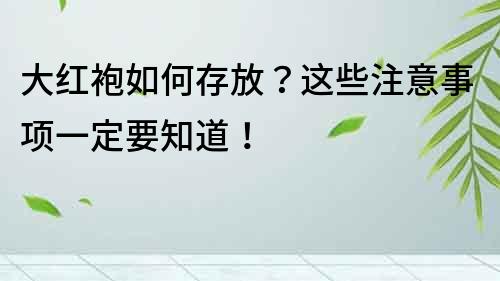 大红袍如何存放？这些注意事项一定要知道！